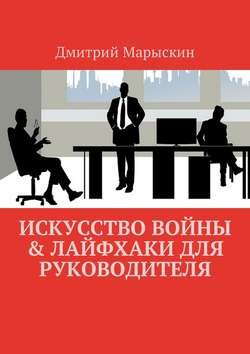 Дмитрий Марыскин

ИСКУССТВО ВОЙНЫ & ЛАЙФХАКИ ДЛЯ РУКОВОДИТЕЛЯ